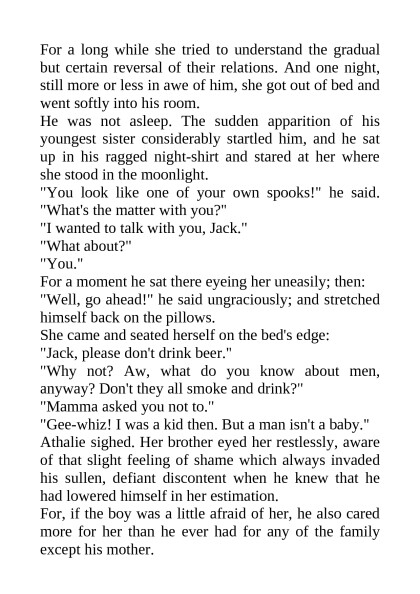 For a long while she tried to understand the gradual but certain reversal of their relations. And one night, still more or less in awe of him, she got out of bed and went softly into his room.

He was not asleep. The sudden apparition of his youngest sister considerably startled him, and he sat up in his ragged night-shirt and stared at her where she stood in the moonlight.

"You look like one of your own spooks!" he said. "What's the matter with you?"

"I wanted to talk with you, Jack."

"What about?"

"You."

For a moment he sat there eyeing her uneasily; then:

"Well, go ahead!" he said ungraciously; and stretched himself back on the pillows.

She came and seated herself on the bed's edge:

"Jack, please don't drink beer."

"Why not? Aw, what do you know about men, anyway? Don't they all smoke and drink?"

"Mamma asked you not to."

"Gee-whiz! I was a kid then. But a man isn't a baby."

Athalie sighed. Her brother eyed her restlessly, aware of that slight feeling of shame which always invaded his sullen, defiant discontent when he knew that he had lowered himself in her estimation.

For, if the boy was a little afraid of her, he also cared more for her than he ever had for any of the family except his mother.